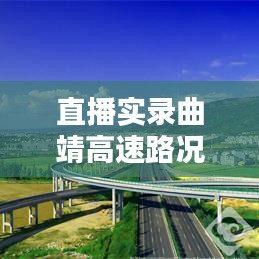 直播实录曲靖高速路况